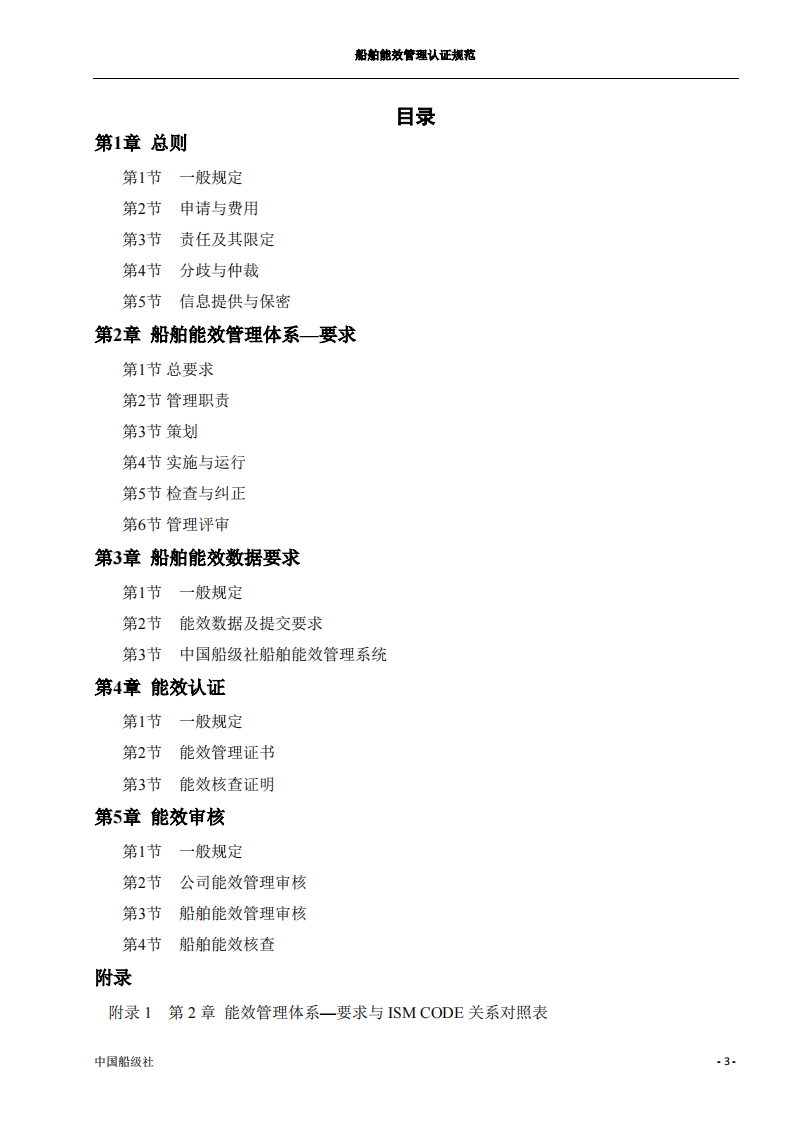 船舶能效管理认证规范

目录

第1章 总则

第1节 一般规定

第2节 申请与费用

第3节 责任及其限定

第4节 分歧与仲裁

第5节 信息提供与保密

第2章 船舶能效管理体系—要求

第1节 总要求

第2节 管理职责

第3节 策划

第4节 实施与运行

第5节 检查与纠正

第6节 管理评审

第3章 船舶能效数据要求

第1节 一般规定

第2节 能效数据及提交要求

第3节 中国船级社船舶能效管理系统

第4章 能效认证

第1节 一般规定

第2节 能效管理证书

第3节 能效核查证明

第5章 能效审核

第1节 一般规定

第2节 公司能效管理审核

第3节 船舶能效管理审核

第4节 船舶能效核查

附录

附录 1 第 2 章 能效管理体系—要求与 ISM CODE 关系对照表

中国船级社

- 3 -